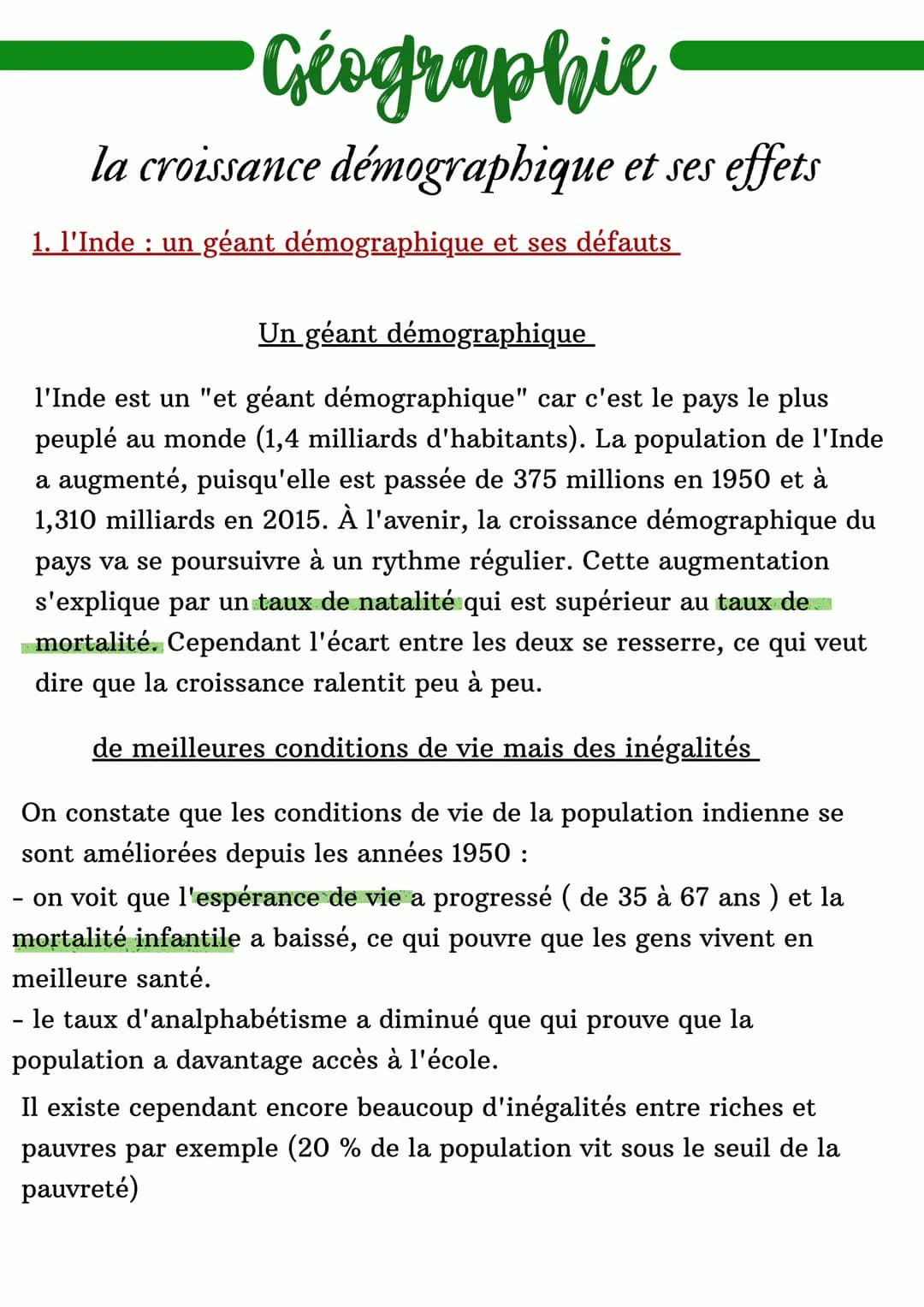 Géographie

la croissance démographique et ses effets

1. l'Inde : un géant démographique et ses défauts

Un géant démographique

l'Inde est un "et géant démographique" car c'est le pays le plus peuplé au monde (1,4 milliards d'habitants). La population de l'Inde a augmenté, puisqu'elle est passée de 375 millions en 1950 et à 1,310 milliards en 2015. À l'avenir, la croissance démographique du pays va se poursuivre à un rythme régulier. Cette augmentation s'explique par un taux de natalité qui est supérieur au taux de mortalité. Cependant l'écart entre les deux se resserre, ce qui veut dire que la croissance ralentit peu à peu.

de meilleures conditions de vie mais des inégalités

On constate que les conditions de vie de la population indienne se sont améliorées depuis les années 1950 :
- on voit que l'espérance de vie a progressé ( de 35 à 67 ans ) et la mortalité infantile a baissé, ce qui pouvre que les gens vivent en meilleure santé.
- le taux d'analphabétisme a diminué que qui prouve que la population a davantage accès à l'école.

Il existe cependant encore beaucoup d'inégalités entre riches et pauvres par exemple (20 % de la population vit sous le seuil de la pauvreté)